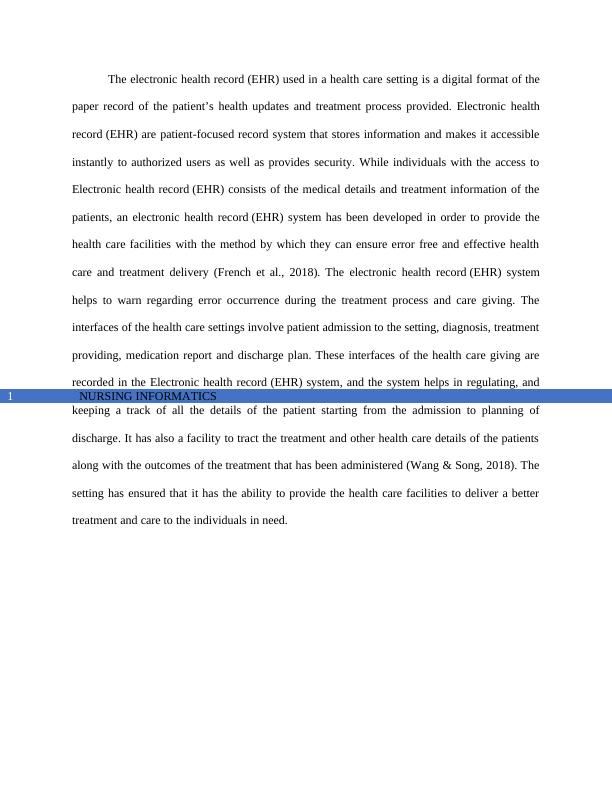 The electronic health record (EHR) used in a health care setting is a digital format of the paper record of the patient's health updates and treatment process provided. Electronic health record (EHR) are patient-focused record system that stores information and makes it accessible instantly to authorized users as well as provides security. While individuals with the access to Electronic health record (EHR) consists of the medical details and treatment information of the patients, an electronic health record (EHR) system has been developed in order to provide the health care facilities with the method by which they can ensure error free and effective health care and treatment delivery (French et al., 2018). The electronic health record (EHR) system helps to warn regarding error occurrence during the treatment process and care giving. The interfaces of the health care settings involve patient admission to the setting, diagnosis, treatment providing, medication report and discharge plan. These interfaces of the health care giving are recorded in the Electronic health record (EHR) system, and the system helps in regulating, and

1 NURSING INFORMATICS

keeping a track of all the details of the patient starting from the admission to planning of discharge. It has also a facility to tract the treatment and other health care details of the patients along with the outcomes of the treatment that has been administered (Wang & Song, 2018). The setting has ensured that it has the ability to provide the health care facilities to deliver a better treatment and care to the individuals in need.